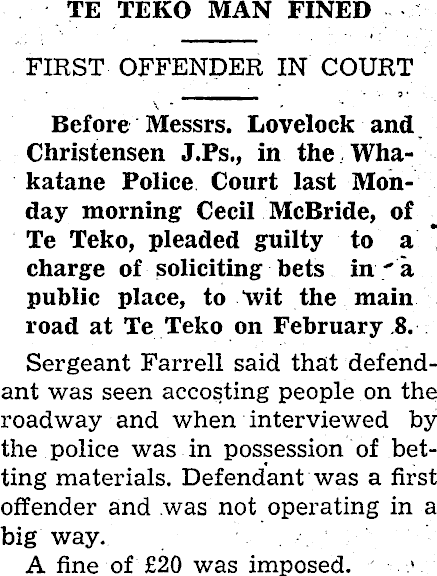 TE TEKO MAN FINED

FIRST OFFENDER IN COURT

Before Messrs. Lovelock and Christensen J.Ps., in the Whakatane Police Court last Monday morning Cecil McBride, of Te Teko, pleaded guilty to a charge of soliciting bets in a public place, to wit the main road at Te Teko on February 8.

Sergeant Farrell said that defendant was seen accosting people on the roadway and when interviewed by the police was in possession of betting materials. Defendant was a first offender and was not operating in a big way.

A fine of £20 was imposed.